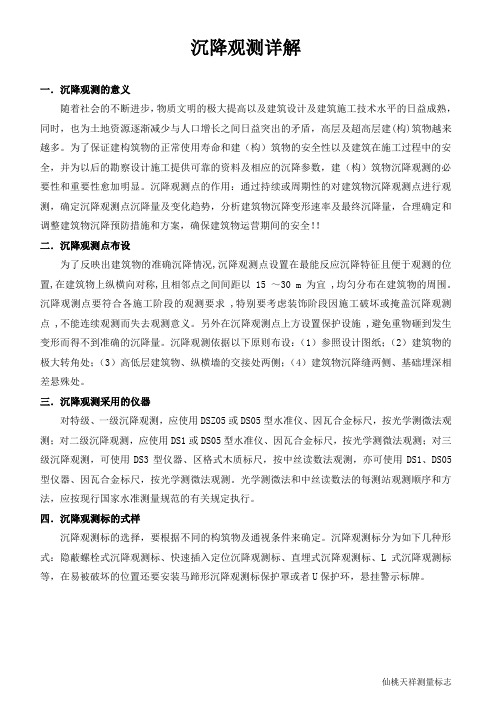 沉降观测详解

一．沉降观测的意义

随着社会的不断进步，物质文明的极大提高以及建筑设计及建筑施工技术水平的日益成熟，同时，也为土地资源逐渐减少与人口增长之间日益突出的矛盾，高层及超高层建(构)筑物越来越多。为了保证建构筑物的正常使用寿命和建（构）筑物的安全性以及建筑在施工过程中的安全，并为以后的勘察设计施工提供可靠的资料及相应的沉降参数，建（构）筑物沉降观测的必要性和重要性愈加明显。沉降观测点的作用：通过持续或周期性的对建筑物沉降观测点进行观测，确定沉降观测点沉降量及变化趋势，分析建筑物沉降变形速率及最终沉降量，合理确定和调整建筑物沉降预防措施和方案，确保建筑物运营期间的安全!!

二．沉降观测点布设

为了反映出建筑物的准确沉降情况，沉降观测点设置在最能反应沉降特征且便于观测的位置，在建筑物上纵横向对称，且相邻点之间间距以 15 ～30 m 为宜，均匀分布在建筑物的周围。沉降观测点要符合各施工阶段的观测要求，特别要考虑装饰阶段因施工破坏或掩盖沉降观测点，不能连续观测而失去观测意义。另外在沉降观测点上方设置保护设施，避免重物砸到发生变形而得不到准确的沉降量。沉降观测依据以下原则布设：（1）参照设计图纸；（2）建筑物的极大转角处；（3）高低层建筑物、纵横墙的交接处两侧；（4）建筑物沉降缝两侧、基础埋深相差悬殊处。

三．沉降观测采用的仪器

对特级、一级沉降观测，应使用 DSZ05 或 DS05 型水准仪、因瓦合金标尺，按光学测微法观测；对二级沉降观测，应使用 DS1 或 DS05 型水准仪、因瓦合金标尺，按光学测微法观测；对三级沉降观测，可使用 DS3 型仪器、区格式木质标尺，按中丝读数法观测，亦可使用 DS1、DS05 型仪器、因瓦合金标尺，按光学测微法观测。光学测微法和中丝读数法的每测站观测顺序和方法，应按现行国家水准测量规范的有关规定执行。

四．沉降观测标的式样

沉降观测标的选择，要根据不同的构筑物及通视条件来确定。沉降观测标分为如下几种形式：隐蔽螺栓式沉降观测标、快速插入定位沉降观测标、直埋式沉降观测标、L 式沉降观测标等，在易被破坏的位置还要安装马蹄形沉降观测标保护罩或者 U 保护环，悬挂警示标牌。

仙桃天祥测量标志